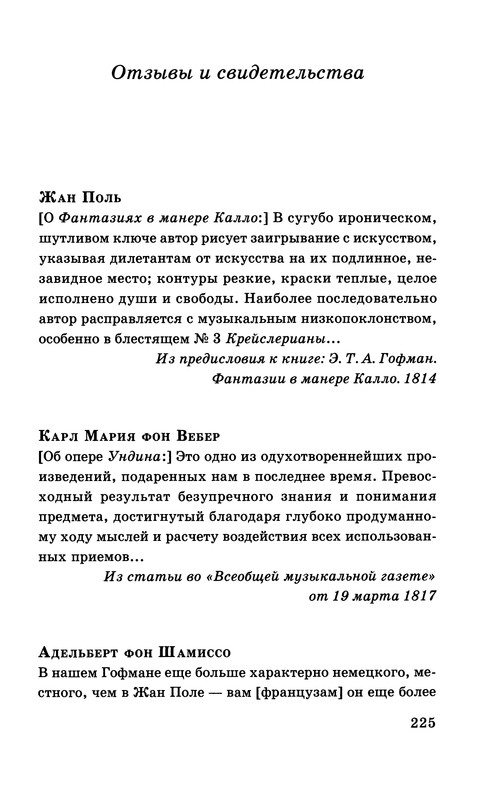 Отзывы и свидетельства

Жан Поль
[О Фантазиях в манере Калло:] В сугубо ироническом, шутливом ключе автор рисует заигрывание с искусством, указывая дилетантам от искусства на их подлинное, незавидное место; контуры резкие, краски теплые, целое исполнено души и свободы. Наиболее последовательно автор расправляется с музыкальным низкопоклонством, особенно в блестящем № 3 Крейслерианы...

Из предисловия к книге: Э. Т. А. Гофман. Фантазии в манере Калло. 1814

Карл Мария фон Вебер
[Об опере Ундина:] Это одно из одухотвореннейших произведений, подаренных нам в последнее время. Превосходный результат безупречного знания и понимания предмета, достигнутый благодаря глубоко продуманному ходу мыслей и расчету воздействия всех использованных приемов...

Из статьи во «Всеобщей музыкальной газете» от 19 марта 1817

Адельберт фон Шамиссо
В нашем Гофмане еще больше характерно немецкого, местного, чем в Жан Поле — вам [французам] он еще более

225